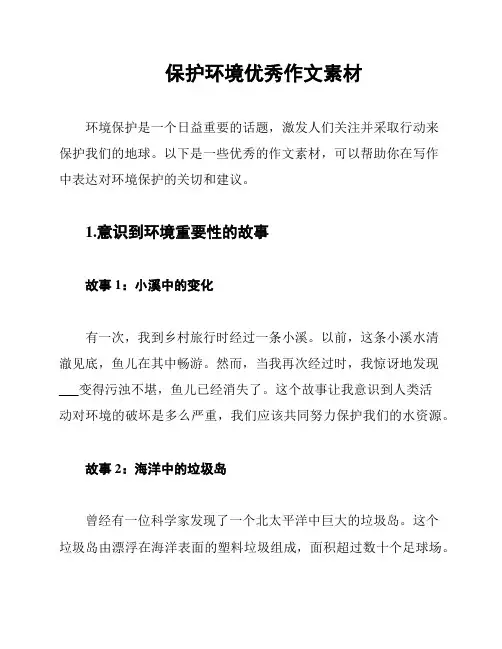 保护环境优秀作文素材

环境保护是一个日益重要的话题，激发人们关注并采取行动来保护我们的地球。以下是一些优秀的作文素材，可以帮助你在写作中表达对环境保护的关切和建议。

1.意识到环境重要性的故事

故事 1：小溪中的变化

有一次，我到乡村旅行时经过一条小溪。以前，这条小溪水清澈见底，鱼儿在其中畅游。然而，当我再次经过时，我惊讶地发现___变得污浊不堪，鱼儿已经消失了。这个故事让我意识到人类活动对环境的破坏是多么严重，我们应该共同努力保护我们的水资源。

故事 2：海洋中的垃圾岛

曾经有一位科学家发现了一个北太平洋中巨大的垃圾岛。这个垃圾岛由漂浮在海洋表面的塑料垃圾组成，面积超过数十个足球场。